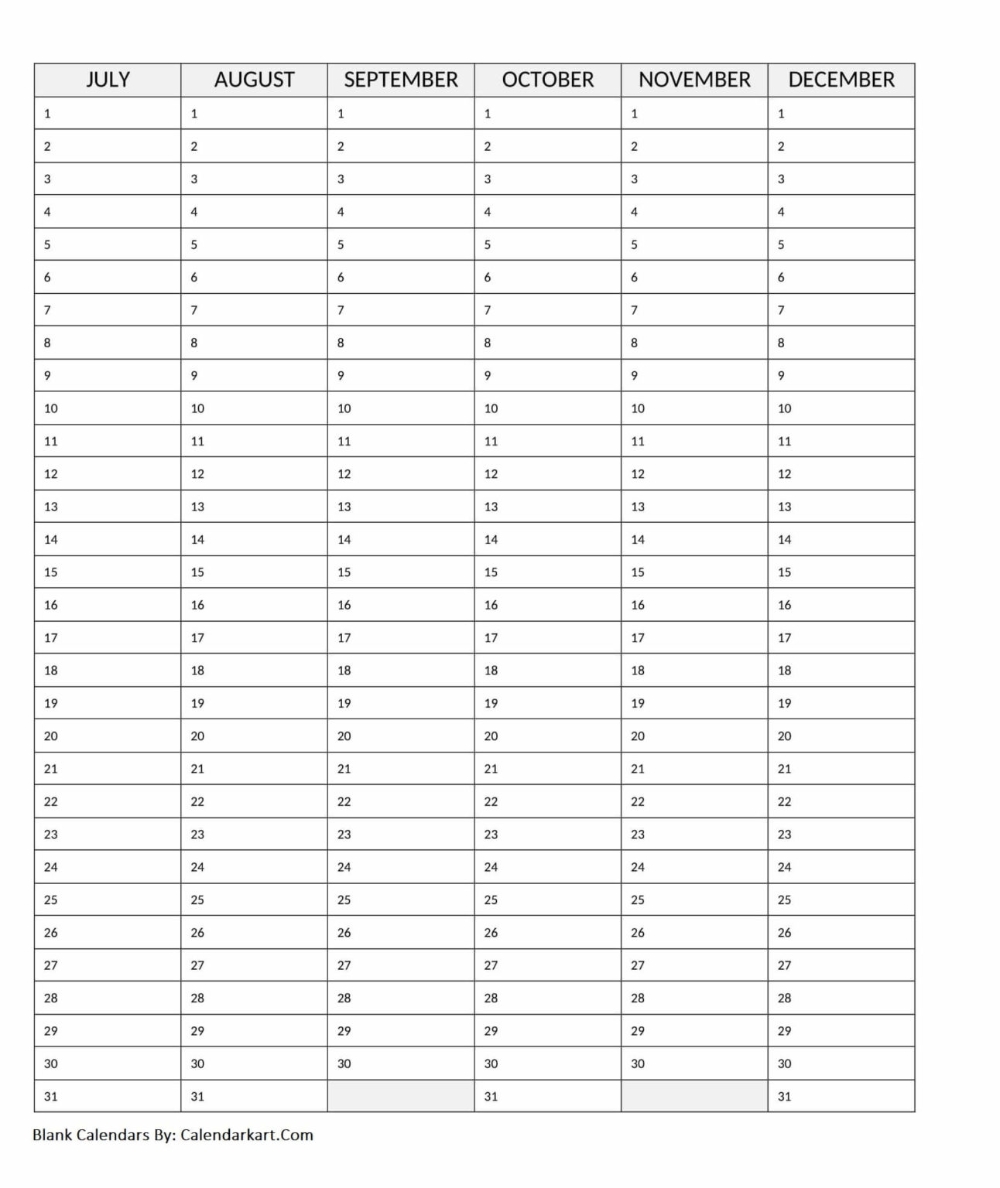 | JULY | AUGUST | SEPTEMBER | OCTOBER | NOVEMBER | DECEMBER |
|---|---|---|---|---|---|
| 1 | 1 | 1 | 1 | 1 | 1 |
| 2 | 2 | 2 | 2 | 2 | 2 |
| 3 | 3 | 3 | 3 | 3 | 3 |
| 4 | 4 | 4 | 4 | 4 | 4 |
| 5 | 5 | 5 | 5 | 5 | 5 |
| 6 | 6 | 6 | 6 | 6 | 6 |
| 7 | 7 | 7 | 7 | 7 | 7 |
| 8 | 8 | 8 | 8 | 8 | 8 |
| 9 | 9 | 9 | 9 | 9 | 9 |
| 10 | 10 | 10 | 10 | 10 | 10 |
| 11 | 11 | 11 | 11 | 11 | 11 |
| 12 | 12 | 12 | 12 | 12 | 12 |
| 13 | 13 | 13 | 13 | 13 | 13 |
| 14 | 14 | 14 | 14 | 14 | 14 |
| 15 | 15 | 15 | 15 | 15 | 15 |
| 16 | 16 | 16 | 16 | 16 | 16 |
| 17 | 17 | 17 | 17 | 17 | 17 |
| 18 | 18 | 18 | 18 | 18 | 18 |
| 19 | 19 | 19 | 19 | 19 | 19 |
| 20 | 20 | 20 | 20 | 20 | 20 |
| 21 | 21 | 21 | 21 | 21 | 21 |
| 22 | 22 | 22 | 22 | 22 | 22 |
| 23 | 23 | 23 | 23 | 23 | 23 |
| 24 | 24 | 24 | 24 | 24 | 24 |
| 25 | 25 | 25 | 25 | 25 | 25 |
| 26 | 26 | 26 | 26 | 26 | 26 |
| 27 | 27 | 27 | 27 | 27 | 27 |
| 28 | 28 | 28 | 28 | 28 | 28 |
| 29 | 29 | 29 | 29 | 29 | 29 |
| 30 | 30 | 30 | 30 | 30 | 30 |
| 31 | 31 |  | 31 |  | 31 |

Blank Calendars By: Calendarkart.Com